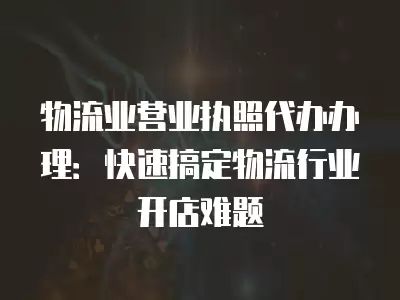 物流业营业执照代办办理：快速搞定物流行业开店难题